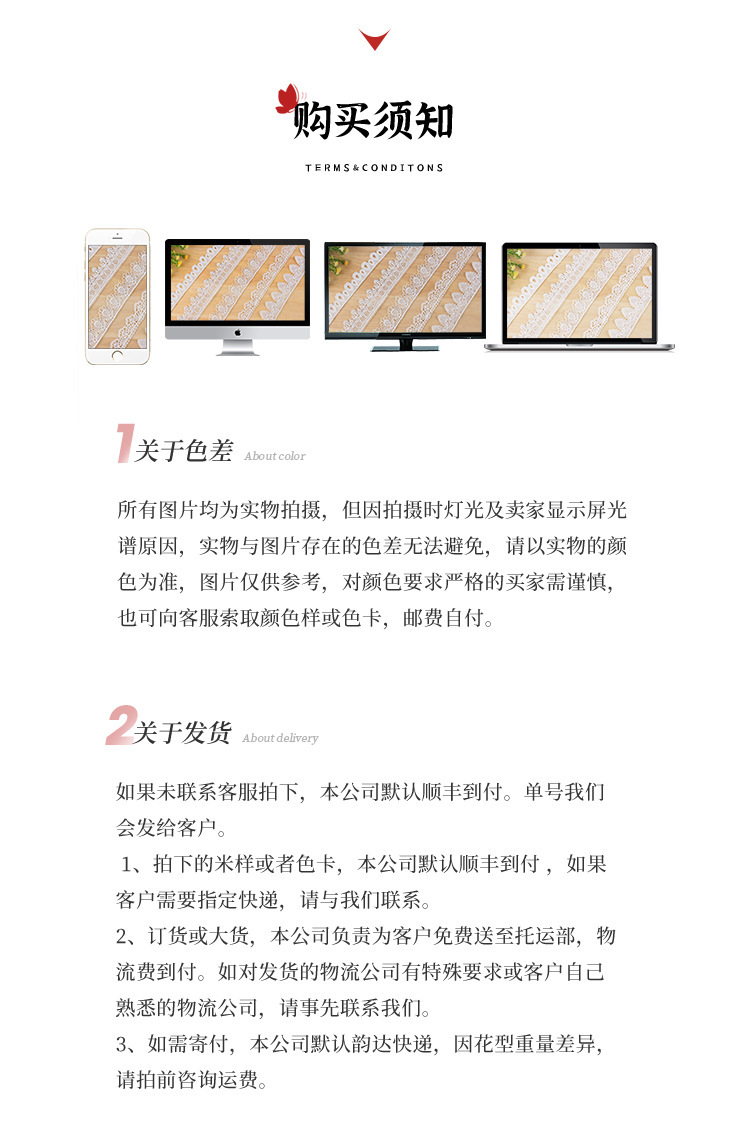 购买须知

TERMS&CONDITONS

1关于色差 About color

所有图片均为实物拍摄，但因拍摄时灯光及卖家显示屏光谱原因，实物与图片存在的色差无法避免，请以实物的颜色为准，图片仅供参考，对颜色要求严格的买家需谨慎，也可向客服索取颜色样或色卡，邮费自付。

2关于发货 About delivery

如果未联系客服拍下，本公司默认顺丰到付。单号我们会发给客户。

1、拍下的米样或者色卡，本公司默认顺丰到付，如果客户需要指定快递，请与我们联系。

2、订货或大货，本公司负责为客户免费送至托运部，物流费到付。如对发货的物流公司有特殊要求或客户自己熟悉的物流公司，请事先联系我们。

3、如需寄付，本公司默认韵达快递，因花型重量差异，请拍前咨询运费。